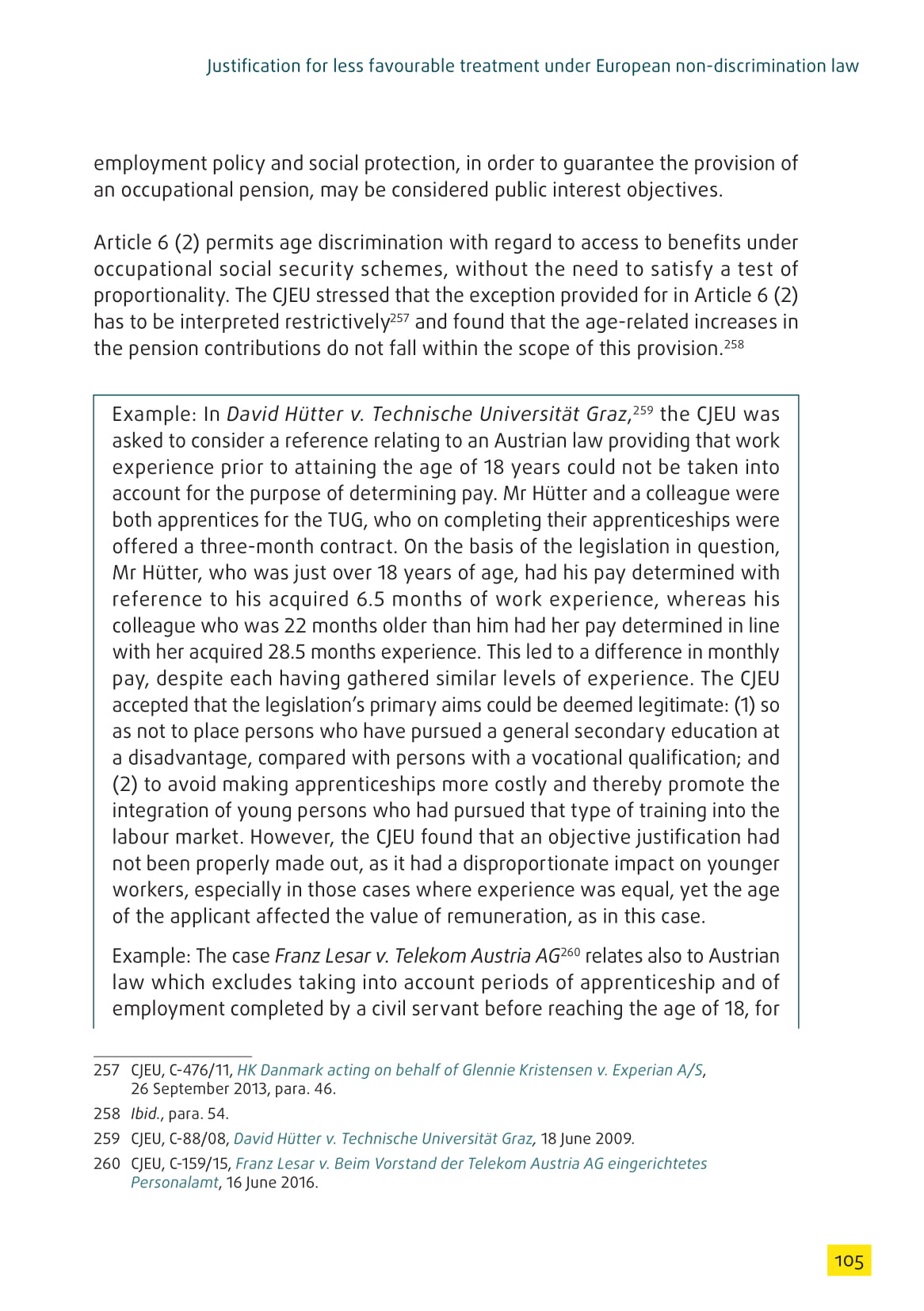 Justification for less favourable treatment under European non-discrimination law

employment policy and social protection, in order to guarantee the provision of an occupational pension, may be considered public interest objectives.

Article 6 (2) permits age discrimination with regard to access to benefits under occupational social security schemes, without the need to satisfy a test of proportionality. The CJEU stressed that the exception provided for in Article 6 (2) has to be interpreted restrictively$^{257}$ and found that the age-related increases in the pension contributions do not fall within the scope of this provision.$^{258}$

Example: In David Hütter v. Technische Universität Graz,$^{259}$ the CJEU was asked to consider a reference relating to an Austrian law providing that work experience prior to attaining the age of 18 years could not be taken into account for the purpose of determining pay. Mr Hütter and a colleague were both apprentices for the TUG, who on completing their apprenticeships were offered a three-month contract. On the basis of the legislation in question, Mr Hütter, who was just over 18 years of age, had his pay determined with reference to his acquired 6.5 months of work experience, whereas his colleague who was 22 months older than him had her pay determined in line with her acquired 28.5 months experience. This led to a difference in monthly pay, despite each having gathered similar levels of experience. The CJEU accepted that the legislation's primary aims could be deemed legitimate: (1) so as not to place persons who have pursued a general secondary education at a disadvantage, compared with persons with a vocational qualification; and (2) to avoid making apprenticeships more costly and thereby promote the integration of young persons who had pursued that type of training into the labour market. However, the CJEU found that an objective justification had not been properly made out, as it had a disproportionate impact on younger workers, especially in those cases where experience was equal, yet the age of the applicant affected the value of remuneration, as in this case.

Example: The case Franz Lesar v. Telekom Austria AG$^{260}$ relates also to Austrian law which excludes taking into account periods of apprenticeship and of employment completed by a civil servant before reaching the age of 18, for

257 CJEU, C-476/11, HK Danmark acting on behalf of Glennie Kristensen v. Experian A/S, 26 September 2013, para. 46.

258 Ibid., para. 54.

259 CJEU, C-88/08, David Hütter v. Technische Universität Graz, 18 June 2009.

260 CJEU, C-159/15, Franz Lesar v. Beim Vorstand der Telekom Austria AG eingerichtetes Personalamt, 16 June 2016.

105